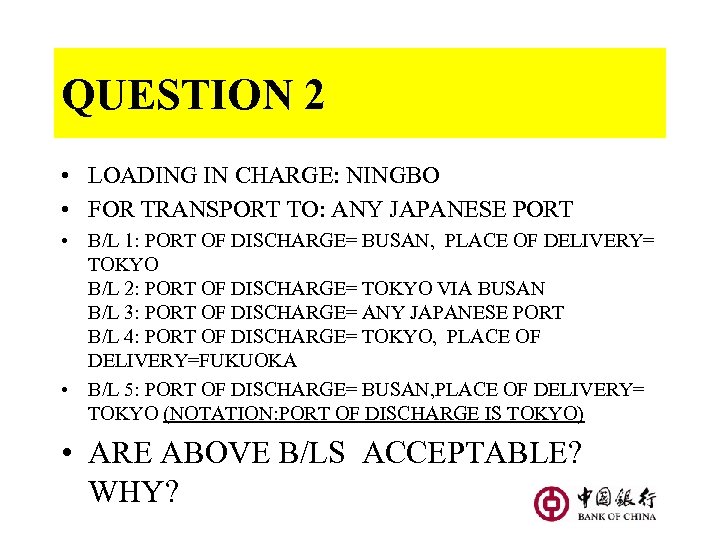 QUESTION 2

• LOADING IN CHARGE: NINGBO

• FOR TRANSPORT TO: ANY JAPANESE PORT

• B/L 1: PORT OF DISCHARGE= BUSAN, PLACE OF DELIVERY= TOKYO
B/L 2: PORT OF DISCHARGE= TOKYO VIA BUSAN
B/L 3: PORT OF DISCHARGE= ANY JAPANESE PORT
B/L 4: PORT OF DISCHARGE= TOKYO, PLACE OF DELIVERY=FUKUOKA

• B/L 5: PORT OF DISCHARGE= BUSAN,PLACE OF DELIVERY= TOKYO (NOTATION:PORT OF DISCHARGE IS TOKYO)

• ARE ABOVE B/LS ACCEPTABLE? WHY?

中国银行
BANK OF CHINA